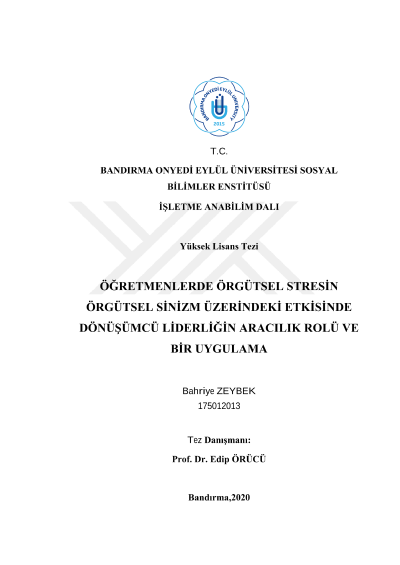 BANDIRMA ONYEDİ EYLÜL ÜNİVERSİTESİ
2015

T.C.

BANDIRMA ONYEDİ EYLÜL ÜNİVERSİTESİ SOSYAL BİLİMLER ENSTİTÜSÜ

İŞLETME ANABİLİM DALI

Yüksek Lisans Tezi

ÖĞRETMENLERDE ÖRGÜTSEL STRESİN ÖRGÜTSEL SİNİZM ÜZERİNDEKİ ETKİSİNDE DÖNÜŞÜMCÜ LİDERLİĞİN ARACILIK ROLÜ VE BİR UYGULAMA

Bahriye ZEYBEK
175012013

Tez Danışmanı:
Prof. Dr. Edip ÖRÜCÜ

Bandırma,2020